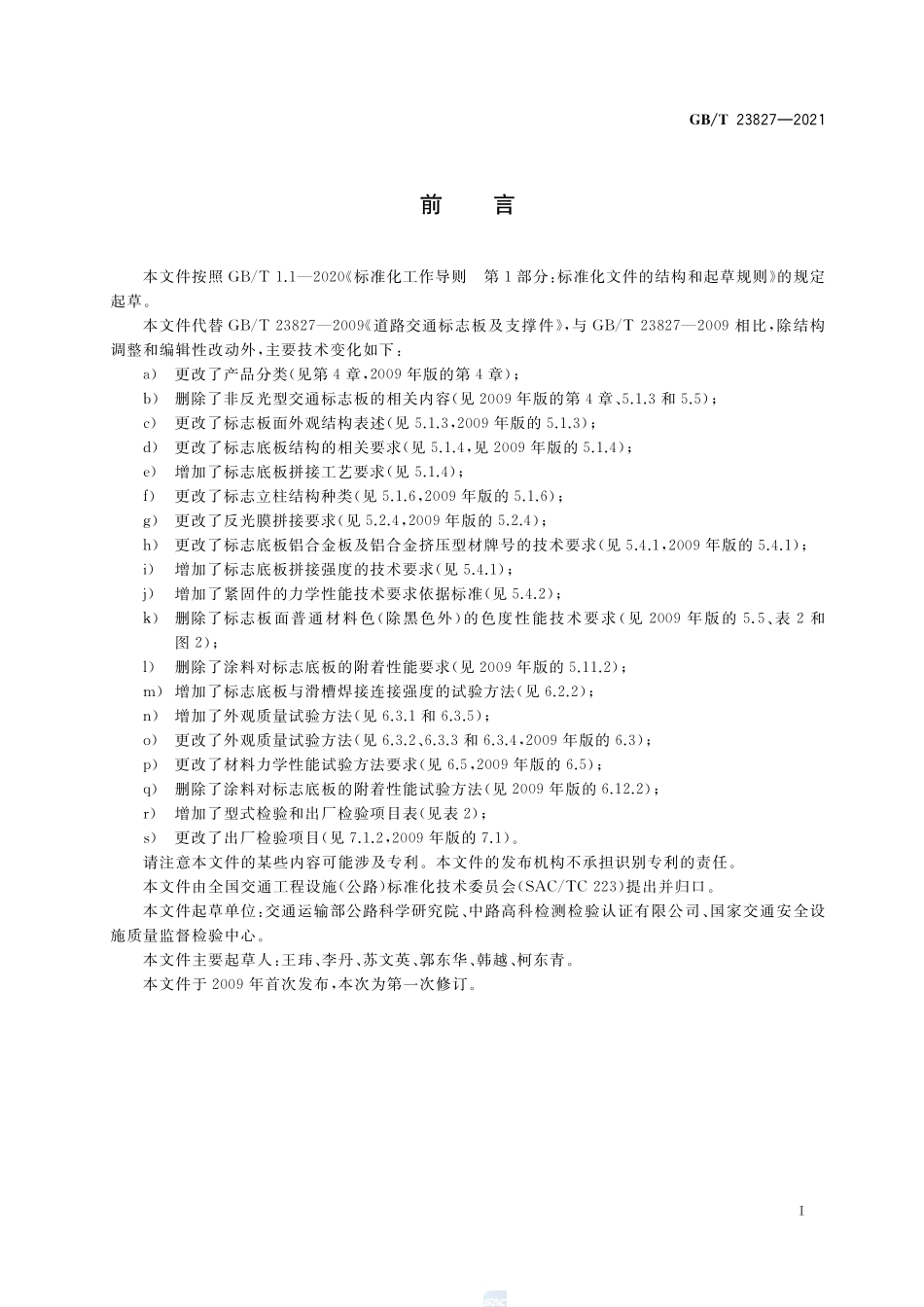 GB/T 23827—2021

前　言

本文件按照 GB/T 1.1—2020《标准化工作导则　第 1 部分：标准化文件的结构和起草规则》的规定起草。

本文件代替 GB/T 23827—2009《道路交通标志板及支撑件》，与 GB/T 23827—2009 相比，除结构调整和编辑性改动外，主要技术变化如下：

a） 更改了产品分类（见第 4 章，2009 年版的第 4 章）；

b） 删除了非反光型交通标志板的相关内容（见 2009 年版的第 4 章、5.1.3 和 5.5）；

c） 更改了标志板面外观结构表述（见 5.1.3，2009 年版的 5.1.3）；

d） 更改了标志底板结构的相关要求（见 5.1.4，见 2009 年版的 5.1.4）；

e） 增加了标志底板拼接工艺要求（见 5.1.4）；

f） 更改了标志立柱结构种类（见 5.1.6，2009 年版的 5.1.6）；

g） 更改了反光膜拼接要求（见 5.2.4，2009 年版的 5.2.4）；

h） 更改了标志底板铝合金板及铝合金挤压型材牌号的技术要求（见 5.4.1，2009 年版的 5.4.1）；

i） 增加了标志底板拼接强度的技术要求（见 5.4.1）；

j） 增加了紧固件的力学性能技术要求依据标准（见 5.4.2）；

k） 删除了标志板面普通材料色（除黑色外）的色度性能技术要求（见 2009 年版的 5.5、表 2 和图 2）；

l） 删除了涂料对标志底板的附着性能要求（见 2009 年版的 5.11.2）；

m） 增加了标志底板与滑槽焊接连接强度的试验方法（见 6.2.2）；

n） 增加了外观质量试验方法（见 6.3.1 和 6.3.5）；

o） 更改了外观质量试验方法（见 6.3.2、6.3.3 和 6.3.4，2009 年版的 6.3）；

p） 更改了材料力学性能试验方法要求（见 6.5，2009 年版的 6.5）；

q） 删除了涂料对标志底板的附着性能试验方法（见 2009 年版的 6.12.2）；

r） 增加了型式检验和出厂检验项目表（见表 2）；

s） 更改了出厂检验项目（见 7.1.2，2009 年版的 7.1）。

请注意本文件的某些内容可能涉及专利。本文件的发布机构不承担识别专利的责任。

本文件由全国交通工程设施（公路）标准化技术委员会（SAC/TC 223）提出并归口。

本文件起草单位：交通运输部公路科学研究院、中路高科检测检验认证有限公司、国家交通安全设施质量监督检验中心。

本文件主要起草人：王玮、李丹、苏文英、郭东华、韩越、柯东青。

本文件于 2009 年首次发布，本次为第一次修订。

I